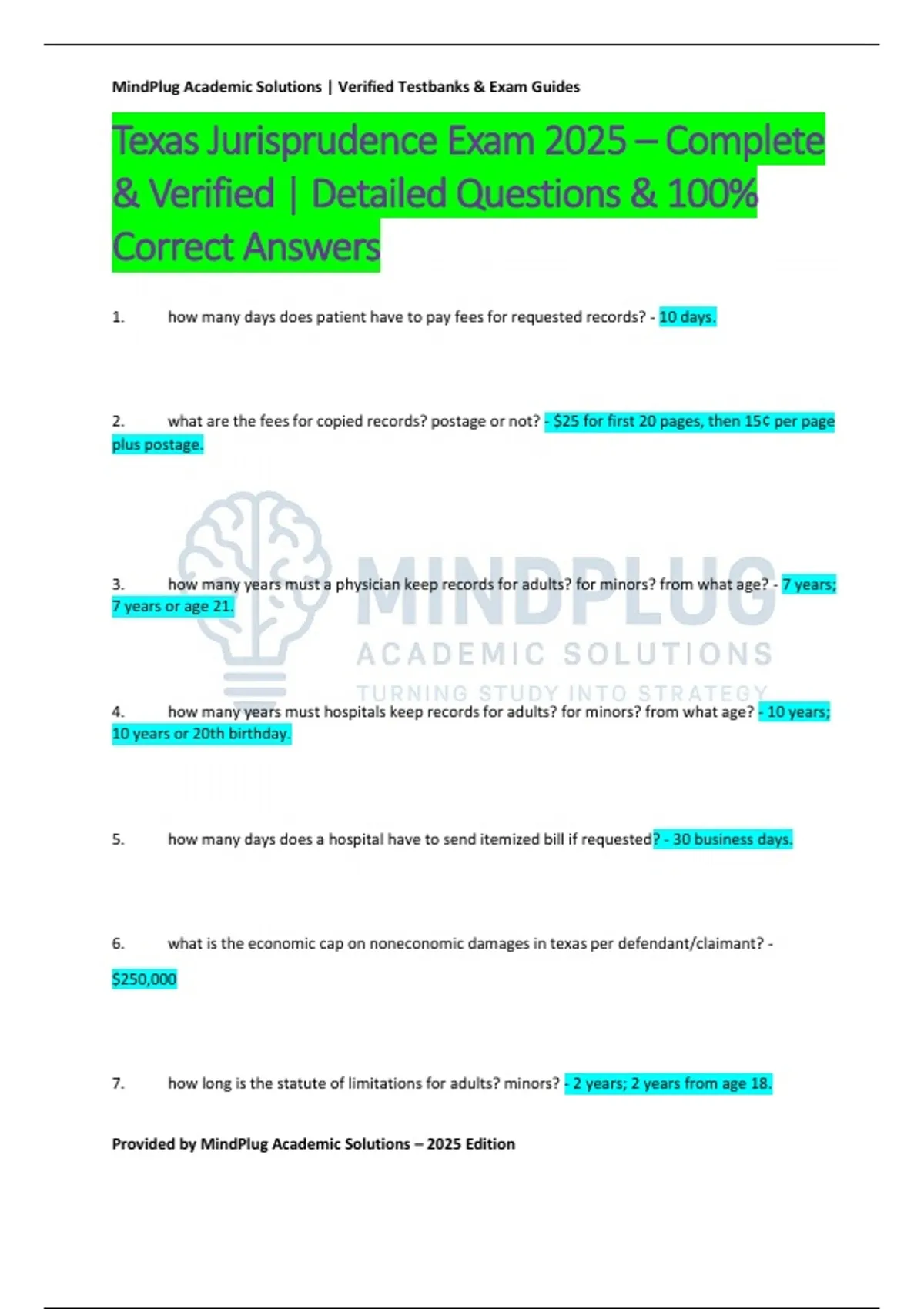 MindPlug Academic Solutions | Verified Testbanks & Exam Guides

Texas Jurisprudence Exam 2025 – Complete & Verified | Detailed Questions & 100% Correct Answers

1. how many days does patient have to pay fees for requested records? - 10 days.

2. what are the fees for copied records? postage or not? - $25 for first 20 pages, then 15¢ per page plus postage.

3. how many years must a physician keep records for adults? for minors? from what age? - 7 years; 7 years or age 21.

4. how many years must hospitals keep records for adults? for minors? from what age? - 10 years; 10 years or 20th birthday.

5. how many days does a hospital have to send itemized bill if requested? - 30 business days.

6. what is the economic cap on noneconomic damages in texas per defendant/claimant? - $250,000

7. how long is the statute of limitations for adults? minors? - 2 years; 2 years from age 18.

Provided by MindPlug Academic Solutions – 2025 Edition

MINDPLUG
ACADEMIC SOLUTIONS
TURNING STUDY INTO STRATEGY